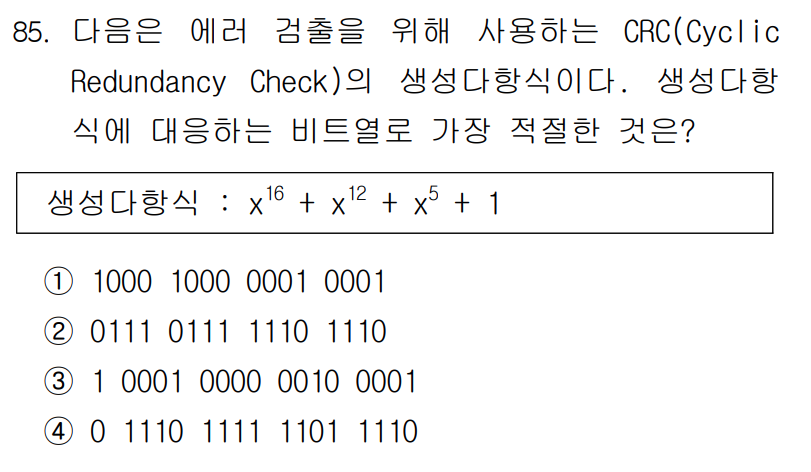 85. 다음은 에러 검출을 위해 사용하는 CRC(Cyclic Redundancy Check)의 생성다항식이다. 생성다항식에 대응하는 비트열로 가장 적절한 것은?

생성다항식 : $x^{16} + x^{12} + x^{5} + 1$

① 1000 1000 0001 0001
② 0111 0111 1110 1110
③ 1 0001 0000 0010 0001
④ 0 1110 1111 1101 1110